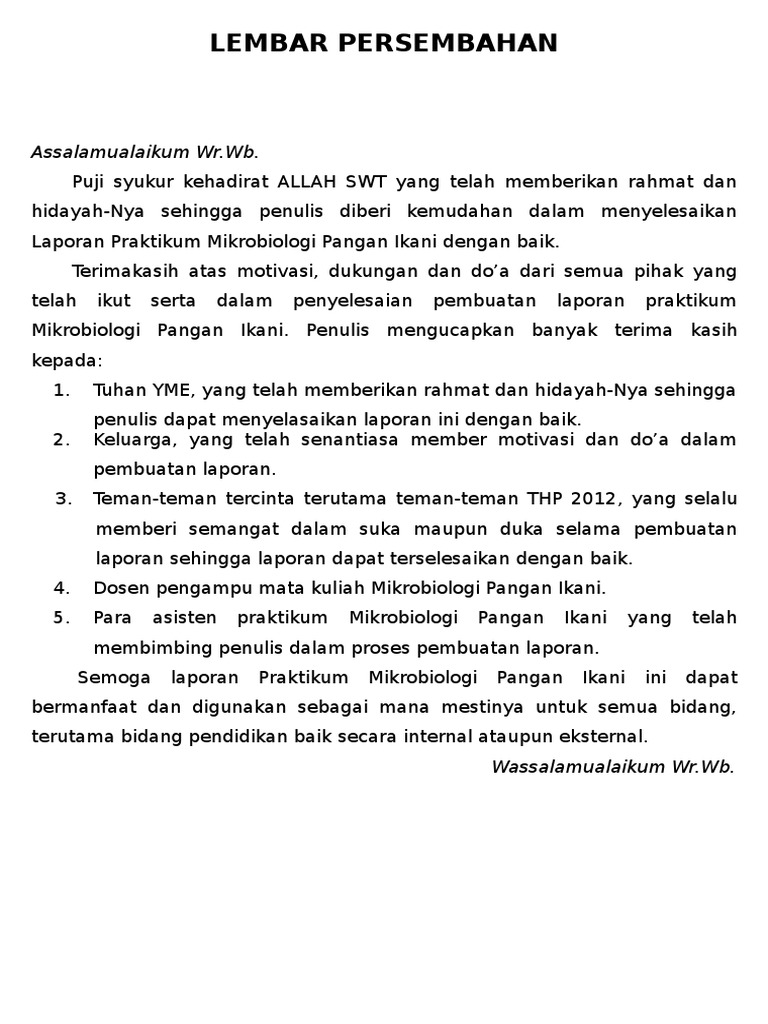 LEMBAR PERSEMBAHAN

Assalamualaikum Wr.Wb.

Puji syukur kehadirat ALLAH SWT yang telah memberikan rahmat dan hidayah-Nya sehingga penulis diberi kemudahan dalam menyelesaikan Laporan Praktikum Mikrobiologi Pangan Ikani dengan baik.

Terimakasih atas motivasi, dukungan dan do'a dari semua pihak yang telah ikut serta dalam penyelesaian pembuatan laporan praktikum Mikrobiologi Pangan Ikani. Penulis mengucapkan banyak terima kasih kepada:

1. Tuhan YME, yang telah memberikan rahmat dan hidayah-Nya sehingga penulis dapat menyelasaikan laporan ini dengan baik.
2. Keluarga, yang telah senantiasa member motivasi dan do'a dalam pembuatan laporan.
3. Teman-teman tercinta terutama teman-teman THP 2012, yang selalu memberi semangat dalam suka maupun duka selama pembuatan laporan sehingga laporan dapat terselesaikan dengan baik.
4. Dosen pengampu mata kuliah Mikrobiologi Pangan Ikani.
5. Para asisten praktikum Mikrobiologi Pangan Ikani yang telah membimbing penulis dalam proses pembuatan laporan.

Semoga laporan Praktikum Mikrobiologi Pangan Ikani ini dapat bermanfaat dan digunakan sebagai mana mestinya untuk semua bidang, terutama bidang pendidikan baik secara internal ataupun eksternal.

Wassalamualaikum Wr.Wb.